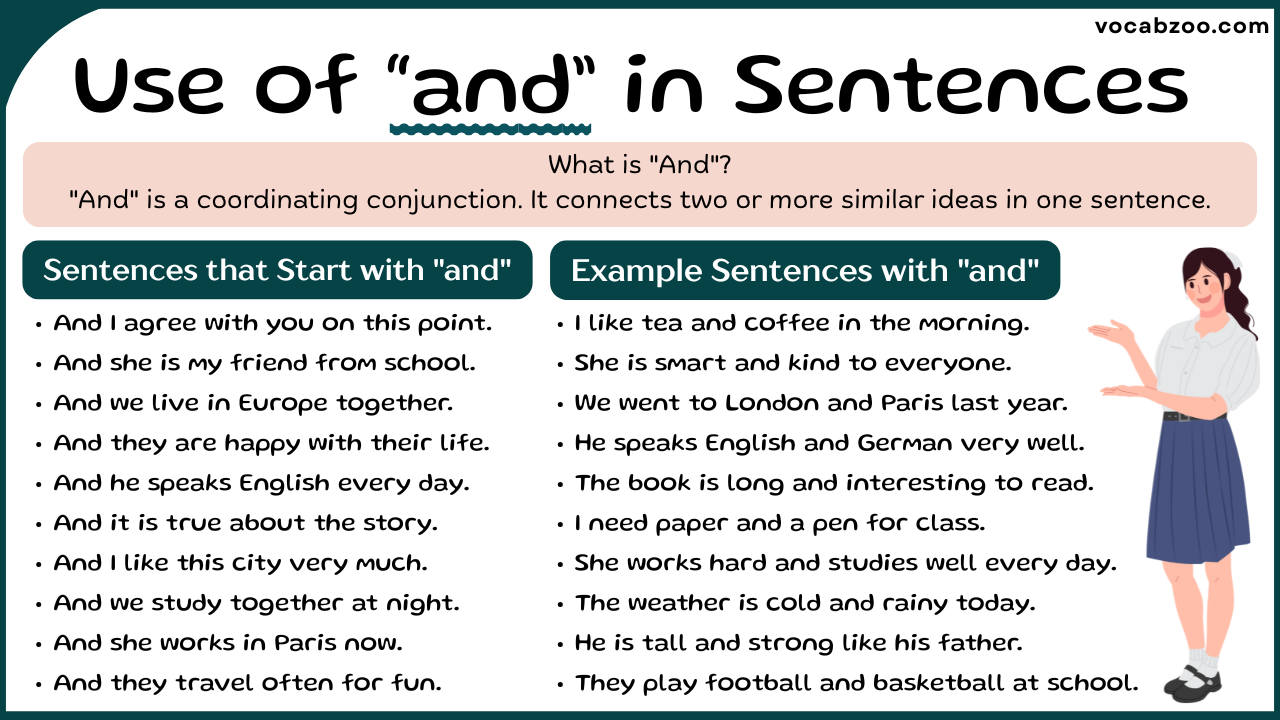 vocabzoo.com

Use of "and" in Sentences

What is "And"?
"And" is a coordinating conjunction. It connects two or more similar ideas in one sentence.

Sentences that Start with "and"

• And I agree with you on this point.
• And she is my friend from school.
• And we live in Europe together.
• And they are happy with their life.
• And he speaks English every day.
• And it is true about the story.
• And I like this city very much.
• And we study together at night.
• And she works in Paris now.
• And they travel often for fun.

Example Sentences with "and"

• I like tea and coffee in the morning.
• She is smart and kind to everyone.
• We went to London and Paris last year.
• He speaks English and German very well.
• The book is long and interesting to read.
• I need paper and a pen for class.
• She works hard and studies well every day.
• The weather is cold and rainy today.
• He is tall and strong like his father.
• They play football and basketball at school.